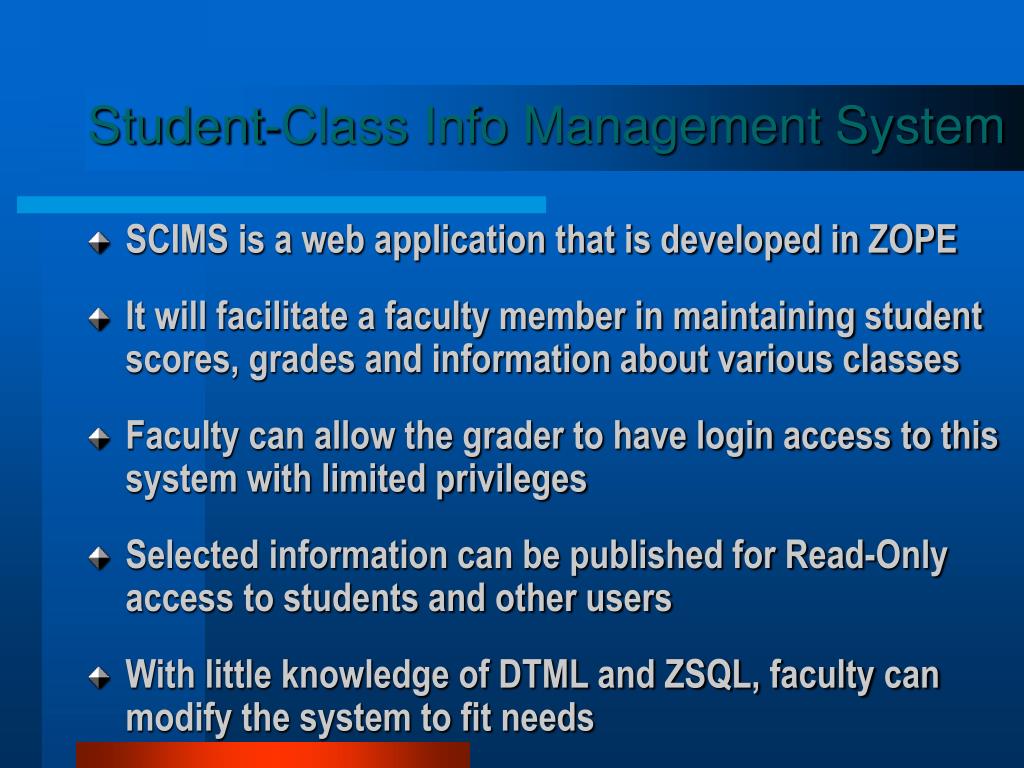 Student-Class Info Management System

SCIMS is a web application that is developed in ZOPE

It will facilitate a faculty member in maintaining student scores, grades and information about various classes

Faculty can allow the grader to have login access to this system with limited privileges

Selected information can be published for Read-Only access to students and other users

With little knowledge of DTML and ZSQL, faculty can modify the system to fit needs